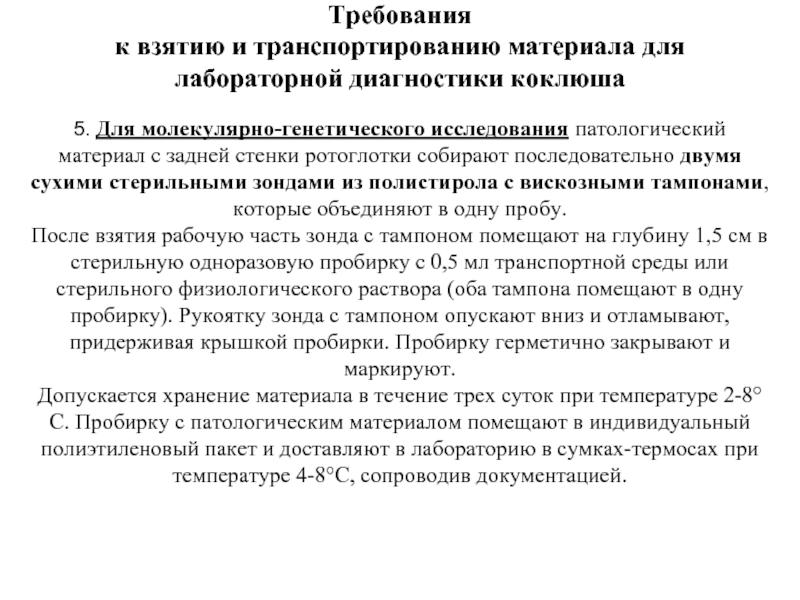 Требования
к взятию и транспортированию материала для лабораторной диагностики коклюша

5. Для молекулярно-генетического исследования патологический материал с задней стенки ротоглотки собирают последовательно двумя сухими стерильными зондами из полистирола с вискозными тампонами, которые объединяют в одну пробу.
После взятия рабочую часть зонда с тампоном помещают на глубину 1,5 см в стерильную одноразовую пробирку с 0,5 мл транспортной среды или стерильного физиологического раствора (оба тампона помещают в одну пробирку). Рукоятку зонда с тампоном опускают вниз и отламывают, придерживая крышкой пробирки. Пробирку герметично закрывают и маркируют.
Допускается хранение материала в течение трех суток при температуре 2-8° С. Пробирку с патологическим материалом помещают в индивидуальный полиэтиленовый пакет и доставляют в лабораторию в сумках-термосах при температуре 4-8°С, сопроводив документацией.